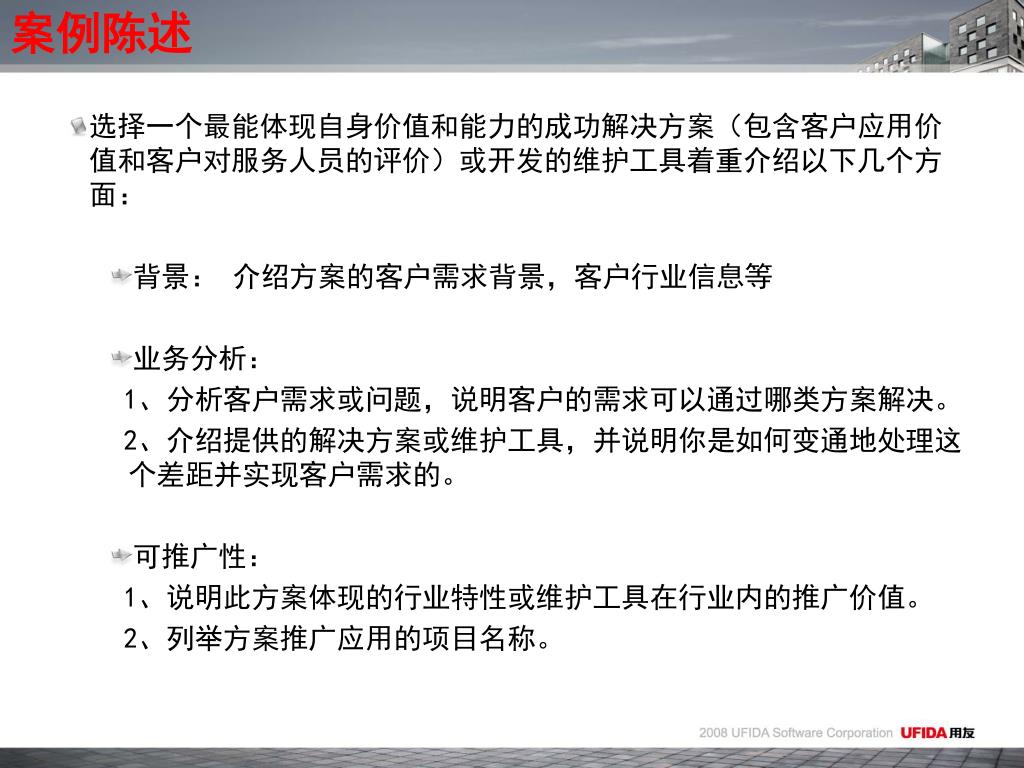 案例陈述

选择一个最能体现自身价值和能力的成功解决方案（包含客户应用价值和客户对服务人员的评价）或开发的维护工具着重介绍以下几个方面：

背景： 介绍方案的客户需求背景，客户行业信息等

业务分析：
1、分析客户需求或问题，说明客户的需求可以通过哪类方案解决。
2、介绍提供的解决方案或维护工具，并说明你是如何变通地处理这个差距并实现客户需求的。

可推广性：
1、说明此方案体现的行业特性或维护工具在行业内的推广价值。
2、列举方案推广应用的项目名称。

2008 UFIDA Software Corporation UFIDA用友